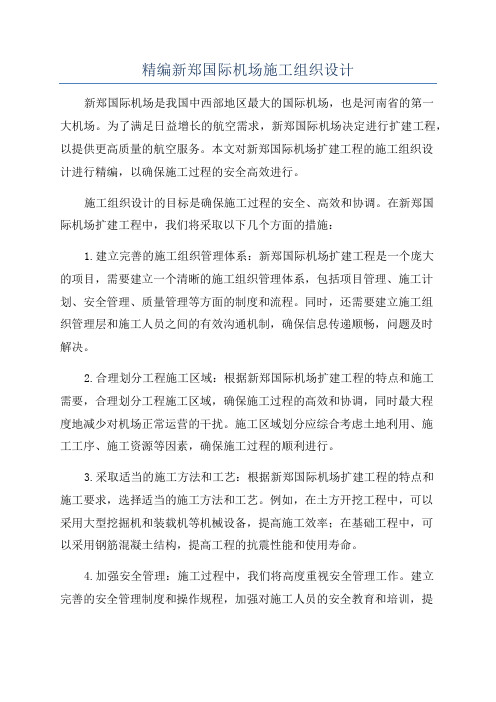 精编新郑国际机场施工组织设计

新郑国际机场是我国中西部地区最大的国际机场，也是河南省的第一大机场。为了满足日益增长的航空需求，新郑国际机场决定进行扩建工程，以提供更高质量的航空服务。本文对新郑国际机场扩建工程的施工组织设计进行精编，以确保施工过程的安全高效进行。

施工组织设计的目标是确保施工过程的安全、高效和协调。在新郑国际机场扩建工程中，我们将采取以下几个方面的措施：

1.建立完善的施工组织管理体系：新郑国际机场扩建工程是一个庞大的项目，需要建立一个清晰的施工组织管理体系，包括项目管理、施工计划、安全管理、质量管理等方面的制度和流程。同时，还需要建立施工组织管理层和施工人员之间的有效沟通机制，确保信息传递顺畅，问题及时解决。

2.合理划分工程施工区域：根据新郑国际机场扩建工程的特点和施工需要，合理划分工程施工区域，确保施工过程的高效和协调，同时最大程度地减少对机场正常运营的干扰。施工区域划分应综合考虑土地利用、施工工序、施工资源等因素，确保施工过程的顺利进行。

3.采取适当的施工方法和工艺：根据新郑国际机场扩建工程的特点和施工要求，选择适当的施工方法和工艺。例如，在土方开挖工程中，可以采用大型挖掘机和装载机等机械设备，提高施工效率；在基础工程中，可以采用钢筋混凝土结构，提高工程的抗震性能和使用寿命。

4.加强安全管理：施工过程中，我们将高度重视安全管理工作。建立完善的安全管理制度和操作规程，加强对施工人员的安全教育和培训，提